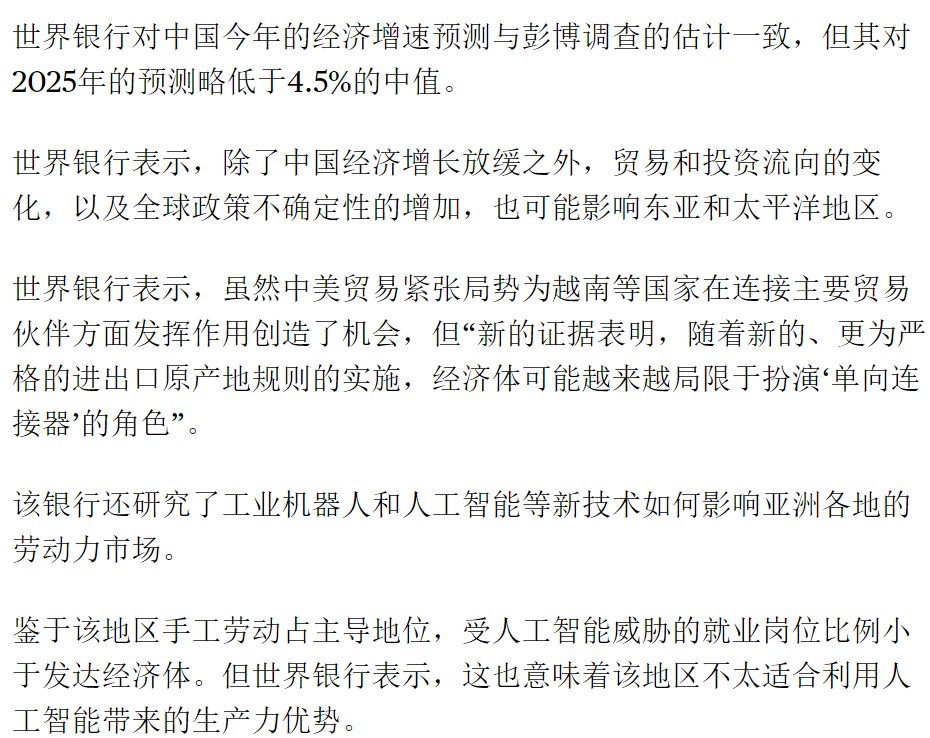 世界银行对中国今年的经济增速预测与彭博调查的估计一致，但其对2025年的预测略低于4.5%的中值。

世界银行表示，除了中国经济增长放缓之外，贸易和投资流向的变化，以及全球政策不确定性的增加，也可能影响东亚和太平洋地区。

世界银行表示，虽然中美贸易紧张局势为越南等国家在连接主要贸易伙伴方面发挥作用创造了机会，但“新的证据表明，随着新的、更为严格的进出口原产地规则的实施，经济体可能越来越局限于扮演‘单向连接器’的角色”。

该银行还研究了工业机器人和人工智能等新技术如何影响亚洲各地的劳动力市场。

鉴于该地区手工劳动占主导地位，受人工智能威胁的就业岗位比例小于发达经济体。但世界银行表示，这也意味着该地区不太适合利用人工智能带来的生产力优势。